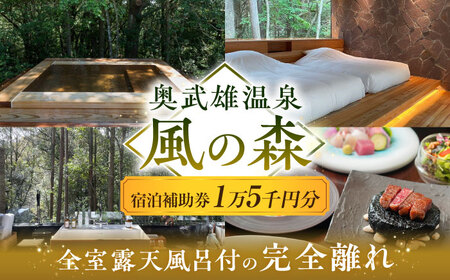 奥武雄温泉

風の森

宿泊補助券 1万5千円分

全室露天風呂付の完全離れ